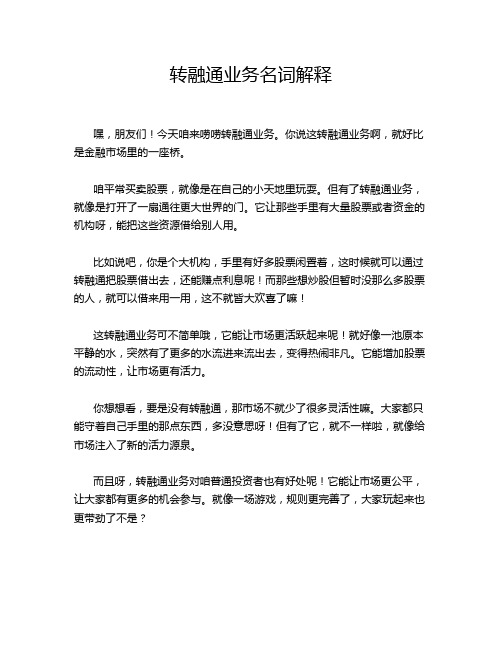 转融通业务名词解释

嘿，朋友们！今天咱来唠唠转融通业务。你说这转融通业务啊，就好比是金融市场里的一座桥。

咱平常买卖股票，就像是在自己的小天地里玩耍。但有了转融通业务，就像是打开了一扇通往更大世界的门。它让那些手里有大量股票或者资金的机构呀，能把这些资源借给别人用。

比如说吧，你是个大机构，手里有好多股票闲置着，这时候就可以通过转融通把股票借出去，还能赚点利息呢！而那些想炒股但暂时没那么多股票的人，就可以借来用一用，这不就皆大欢喜了嘛！

这转融通业务可不简单哦，它能让市场更活跃起来呢！就好像一池原本平静的水，突然有了更多的水流进来流出去，变得热闹非凡。它能增加股票的流动性，让市场更有活力。

你想想看，要是没有转融通，那市场不就少了很多灵活性嘛。大家都只能守着自己手里的那点东西，多没意思呀！但有了它，就不一样啦，就像给市场注入了新的活力源泉。

而且呀，转融通业务对咱普通投资者也有好处呢！它能让市场更公平，让大家都有更多的机会参与。就像一场游戏，规则更完善了，大家玩起来也更带劲了不是？